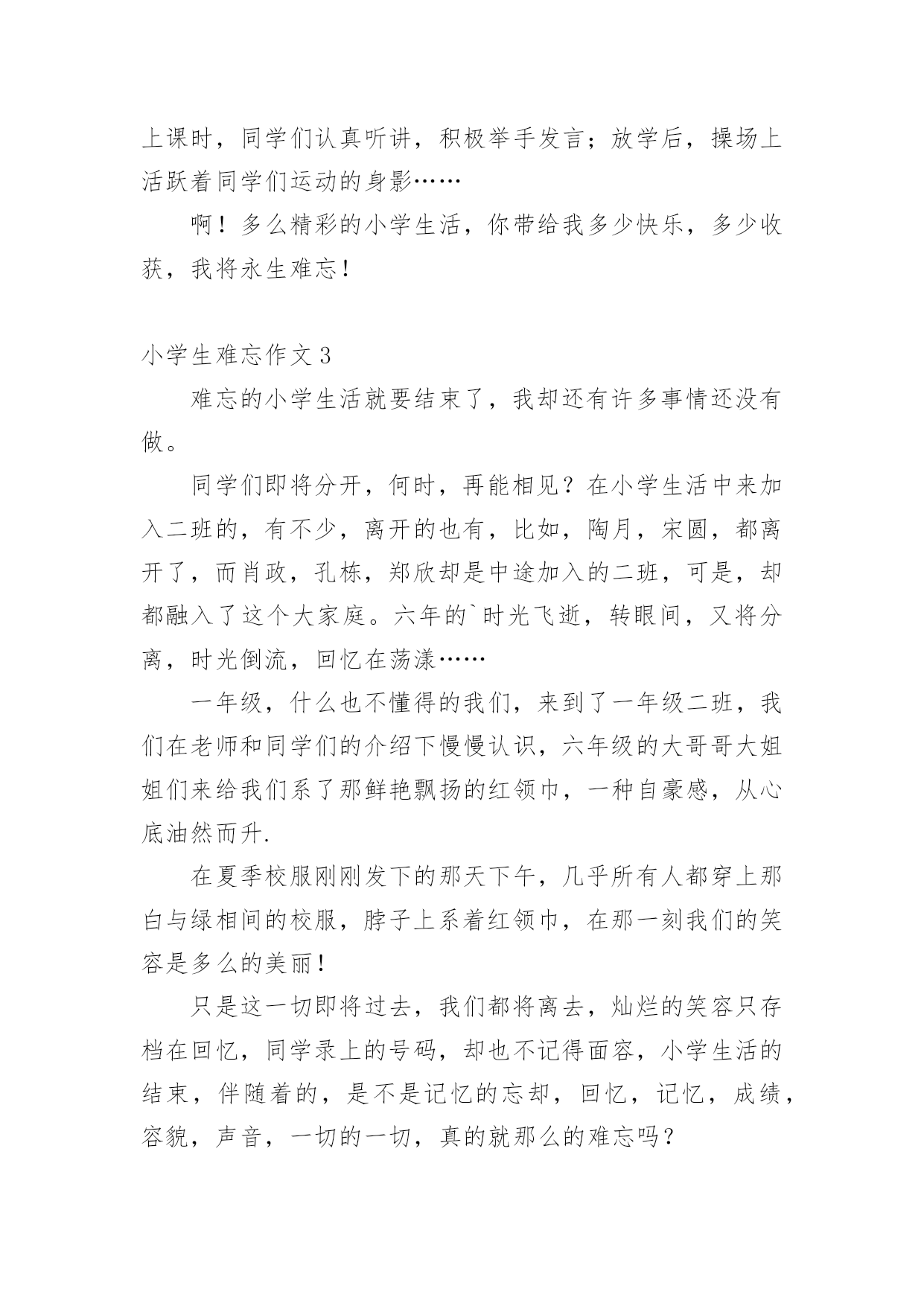 上课时，同学们认真听讲，积极举手发言；放学后，操场上活跃着同学们运动的身影……

啊！多么精彩的小学生活，你带给我多少快乐，多少收获，我将永生难忘！

小学生难忘作文 3

难忘的小学生活就要结束了，我却还有许多事情还没有做。

同学们即将分开，何时，再能相见？在小学生活中来加入二班的，有不少，离开的也有，比如，陶月，宋圆，都离开了，而肖政，孔栋，郑欣却是中途加入的二班，可是，却都融入了这个大家庭。六年的`时光飞逝，转眼间，又将分离，时光倒流，回忆在荡漾……

一年级，什么也不懂得的我们，来到了一年级二班，我们在老师和同学们的介绍下慢慢认识，六年级的大哥哥大姐姐们来给我们系了那鲜艳飘扬的红领巾，一种自豪感，从心底油然而升.

在夏季校服刚刚发下的那天下午，几乎所有人都穿上那白与绿相间的校服，脖子上系着红领巾，在那一刻我们的笑容是多么的美丽！

只是这一切即将过去，我们都将离去，灿烂的笑容只存档在回忆，同学录上的号码，却也不记得面容，小学生活的结束，伴随着的，是不是记忆的忘却，回忆，记忆，成绩，容貌，声音，一切的一切，真的就那么的难忘吗？